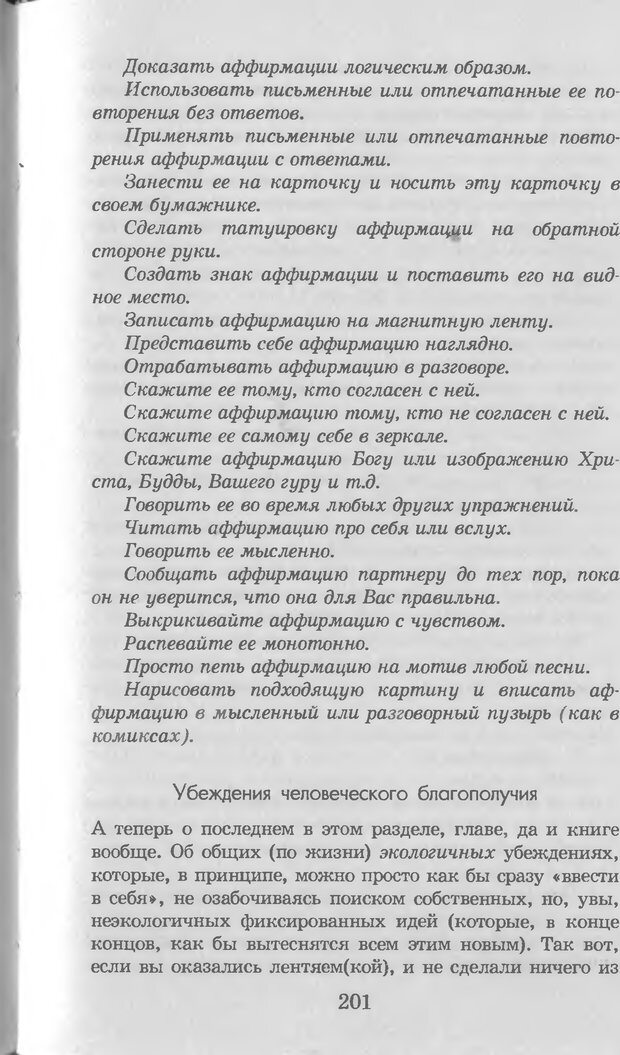 Доказать аффирмации логическим образом.

Использовать письменные или отпечатанные ее повторения без ответов.

Применять письменные или отпечатанные повторения аффирмации с ответами.

Занести ее на карточку и носить эту карточку в своем бумажнике.

Сделать татуировку аффирмации на обратной стороне руки.

Создать знак аффирмации и поставить его на видное место.

Записать аффирмацию на магнитную ленту.

Представить себе аффирмацию наглядно.

Отрабатывать аффирмацию в разговоре.

Скажите ее тому, кто согласен с ней.

Скажите аффирмацию тому, кто не согласен с ней.

Скажите ее самому себе в зеркале.

Скажите аффирмацию Богу или изображению Христа, Будды, Вашего гуру и т.д.

Говорить ее во время любых других упражнений.

Читать аффирмацию про себя или вслух.

Говорить ее мысленно.

Сообщать аффирмацию партнеру до тех пор, пока он не уверится, что она для Вас правильна.

Выкрикивайте аффирмацию с чувством.

Распевайте ее монотонно.

Просто петь аффирмацию на мотив любой песни.

Нарисовать подходящую картину и вписать аффирмацию в мысленный или разговорный пузырь (как в комиксах).

Убеждения человеческого благополучия

А теперь о последнем в этом разделе, главе, да и книге вообще. Об общих (по жизни) экологичных убеждениях, которые, в принципе, можно просто как бы сразу «ввести в себя», не озабочиваясь поиском собственных, но, увы, неэкологичных фиксированных идей (которые, в конце концов, как бы вытеснятся всем этим новым). Так вот, если вы оказались лентяем(кой), и не сделали ничего из

201